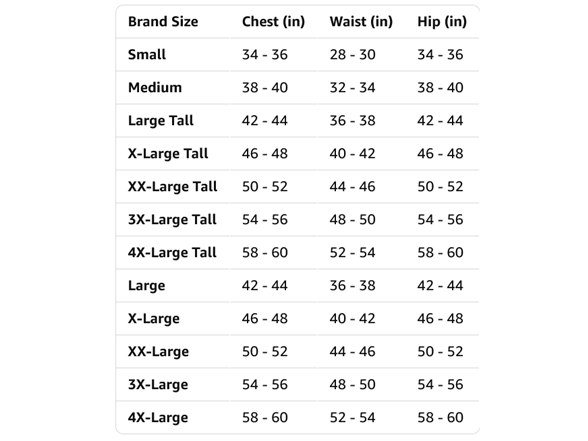 | Brand Size | Chest (in) | Waist (in) | Hip (in) |
|---|---|---|---|
| Small | 34 - 36 | 28 - 30 | 34 - 36 |
| Medium | 38 - 40 | 32 - 34 | 38 - 40 |
| Large Tall | 42 - 44 | 36 - 38 | 42 - 44 |
| X-Large Tall | 46 - 48 | 40 - 42 | 46 - 48 |
| XX-Large Tall | 50 - 52 | 44 - 46 | 50 - 52 |
| 3X-Large Tall | 54 - 56 | 48 - 50 | 54 - 56 |
| 4X-Large Tall | 58 - 60 | 52 - 54 | 58 - 60 |
| Large | 42 - 44 | 36 - 38 | 42 - 44 |
| X-Large | 46 - 48 | 40 - 42 | 46 - 48 |
| XX-Large | 50 - 52 | 44 - 46 | 50 - 52 |
| 3X-Large | 54 - 56 | 48 - 50 | 54 - 56 |
| 4X-Large | 58 - 60 | 52 - 54 | 58 - 60 |